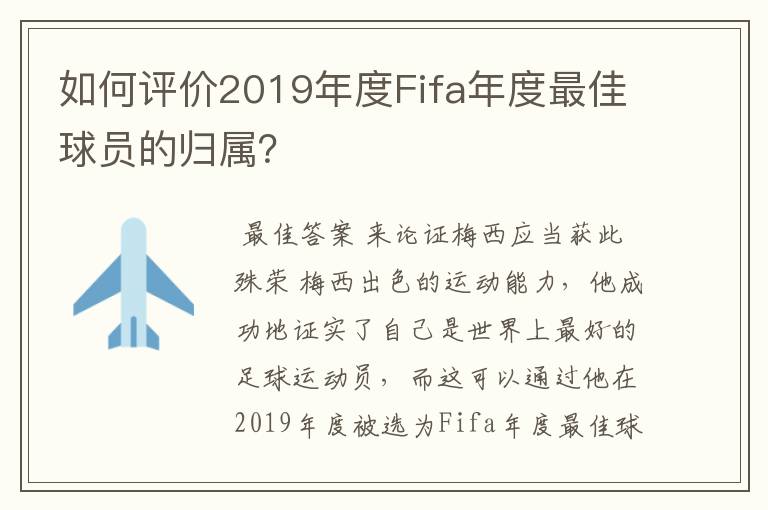 如何评价2019年度Fifa年度最佳球员的归属?

最佳答案 来论证梅西应当获此殊荣 梅西出色的运动能力，他成功地证实了自己是世界上最好的足球运动员，而这可以通过他在2019年度被选为Fifa年度最佳球